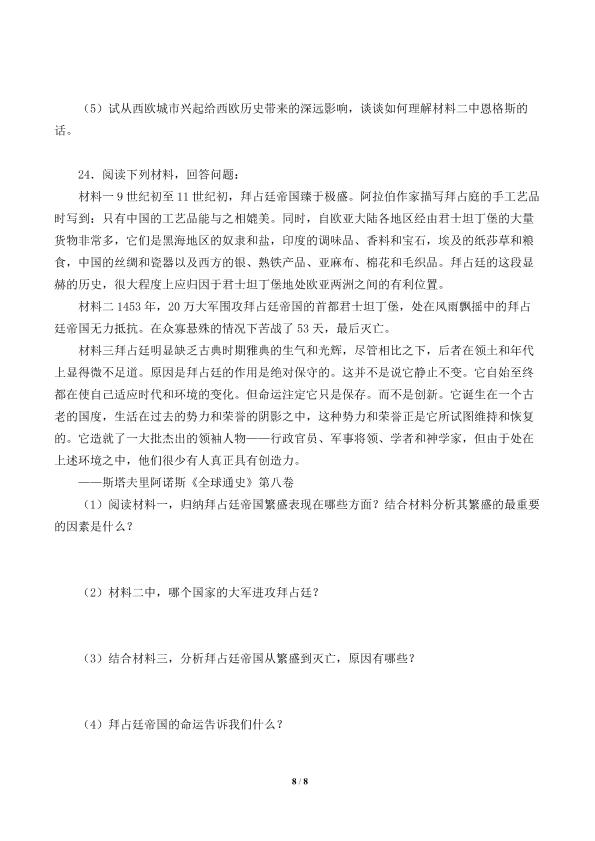 （5）试从西欧城市兴起给西欧历史带来的深远影响，谈谈如何理解材料二中恩格斯的话。

24．阅读下列材料，回答问题：

材料一 9 世纪初至 11 世纪初，拜占廷帝国臻于极盛。阿拉伯作家描写拜占庭的手工艺品时写到：只有中国的工艺品能与之相媲美。同时，自欧亚大陆各地区经由君士坦丁堡的大量货物非常多，它们是黑海地区的奴隶和盐，印度的调味品、香料和宝石，埃及的纸莎草和粮食，中国的丝绸和瓷器以及西方的银、熟铁产品、亚麻布、棉花和毛织品。拜占廷的这段显赫的历史，很大程度上应归因于君士坦丁堡地处欧亚两洲之间的有利位置。

材料二 1453 年，20 万大军围攻拜占廷帝国的首都君士坦丁堡，处在风雨飘摇中的拜占廷帝国无力抵抗。在众寡悬殊的情况下苦战了 53 天，最后灭亡。

材料三拜占廷明显缺乏古典时期雅典的生气和光辉，尽管相比之下，后者在领土和年代上显得微不足道。原因是拜占廷的作用是绝对保守的。这并不是说它静止不变。它自始至终都在使自己适应时代和环境的变化。但命运注定它只是保存。而不是创新。它诞生在一个古老的国度，生活在过去的势力和荣誉的阴影之中，这种势力和荣誉正是它所试图维持和恢复的。它造就了一大批杰出的领袖人物——行政官员、军事将领、学者和神学家，但由于处在上述环境之中，他们很少有人真正具有创造力。

——斯塔夫里阿诺斯《全球通史》第八卷

（1）阅读材料一，归纳拜占廷帝国繁盛表现在哪些方面？结合材料分析其繁盛的最重要的因素是什么？

（2）材料二中，哪个国家的大军进攻拜占廷？

（3）结合材料三，分析拜占廷帝国从繁盛到灭亡，原因有哪些？

（4）拜占廷帝国的命运告诉我们什么？

8 / 8